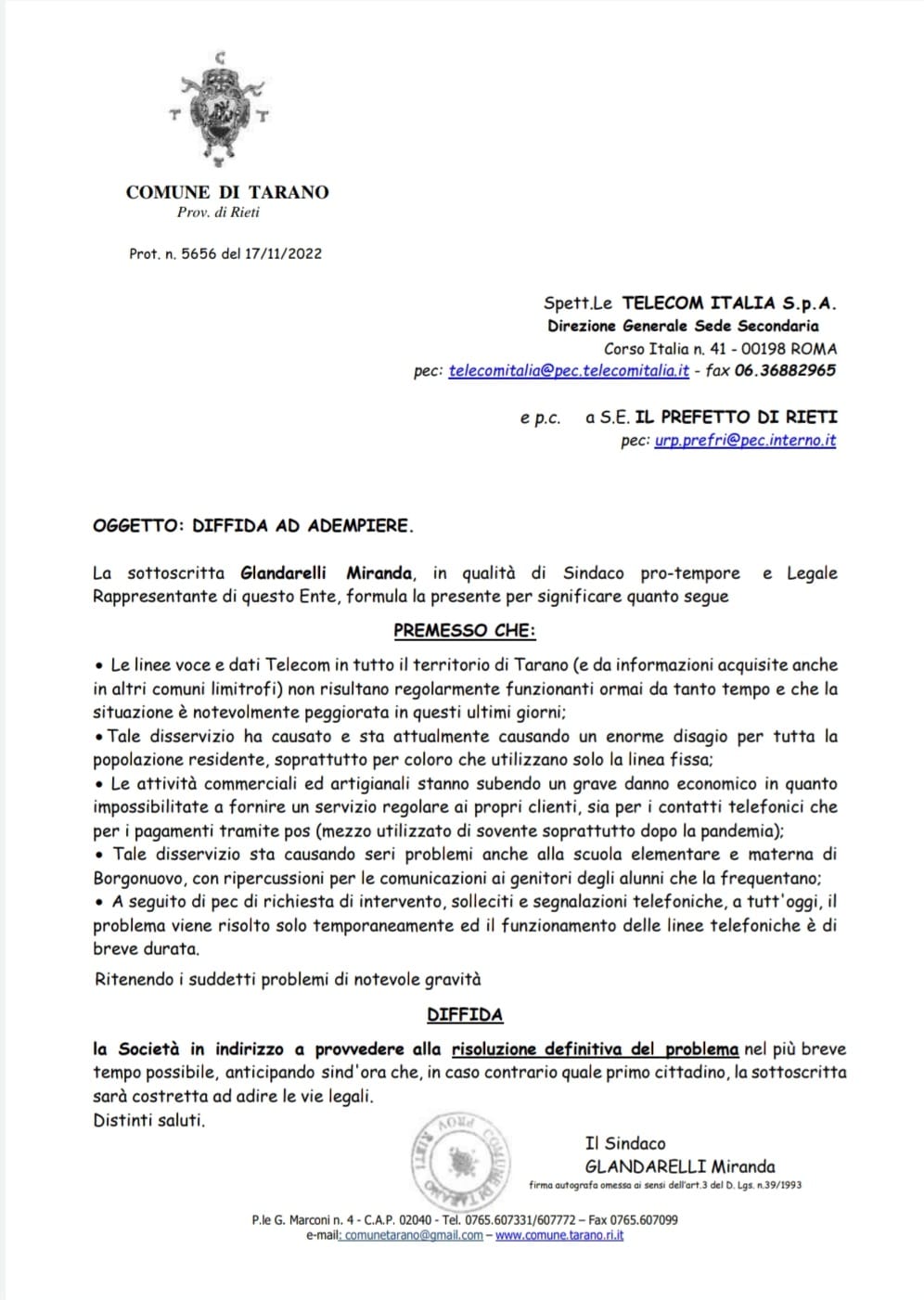 C
T T

COMUNE DI TARANO
Prov. di Rieti

Prot. n. 5656 del 17/11/2022

Spett.Le TELECOM ITALIA S.p.A.
Direzione Generale Sede Secondaria
Corso Italia n. 41 - 00198 ROMA
pec: telecomitalia@pec.telecomitalia.it - fax 06.36882965

e p.c. a S.E. IL PREFETTO DI RIETI
pec: urp.prefri@pec.interno.it

OGGETTO: DIFFIDA AD ADEMPIERE.

La sottoscritta Glandarelli Miranda, in qualità di Sindaco pro-tempore e Legale Rappresentante di questo Ente, formula la presente per significare quanto segue

PREMESSO CHE:

• Le linee voce e dati Telecom in tutto il territorio di Tarano (e da informazioni acquisite anche in altri comuni limitrofi) non risultano regolarmente funzionanti ormai da tanto tempo e che la situazione è notevolmente peggiorata in questi ultimi giorni;
• Tale disservizio ha causato e sta attualmente causando un enorme disagio per tutta la popolazione residente, soprattutto per coloro che utilizzano solo la linea fissa;
• Le attività commerciali ed artigianali stanno subendo un grave danno economico in quanto impossibilitate a fornire un servizio regolare ai propri clienti, sia per i contatti telefonici che per i pagamenti tramite pos (mezzo utilizzato di sovente soprattutto dopo la pandemia);
• Tale disservizio sta causando seri problemi anche alla scuola elementare e materna di Borgonuovo, con ripercussioni per le comunicazioni ai genitori degli alunni che la frequentano;
• A seguito di pec di richiesta di intervento, solleciti e segnalazioni telefoniche, a tutt'oggi, il problema viene risolto solo temporaneamente ed il funzionamento delle linee telefoniche è di breve durata.

Ritenendo i suddetti problemi di notevole gravità

DIFFIDA

la Società in indirizzo a provvedere alla risoluzione definitiva del problema nel più breve tempo possibile, anticipando sind'ora che, in caso contrario quale primo cittadino, la sottoscritta sarà costretta ad adire le vie legali.
Distinti saluti.

COMUNE DI TARANO PROV. RIETI

Il Sindaco
GLANDARELLI Miranda
firma autografa omessa ai sensi dell'art.3 del D. Lgs. n.39/1993

P.le G. Marconi n. 4 - C.A.P. 02040 - Tel. 0765.607331/607772 – Fax 0765.607099
e-mail: comunetarano@gmail.com – www.comune.tarano.ri.it